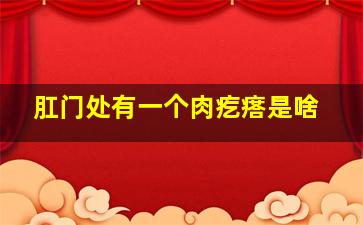 肛门处有一个肉疙瘩是啥